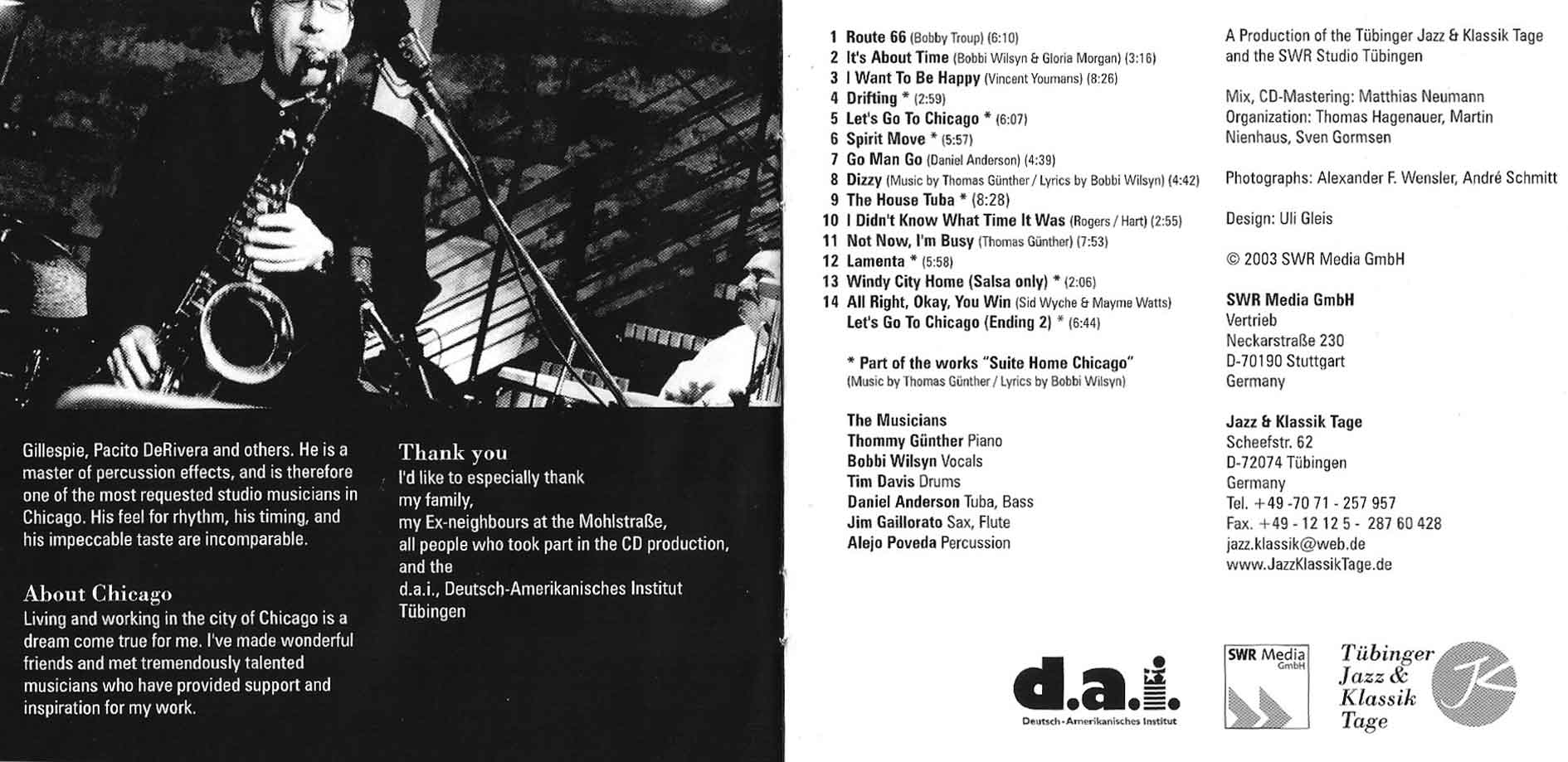 Gillespie, Pacito DeRivera and others. He is a master of percussion effects, and is therefore one of the most requested studio musicians in Chicago. His feel for rhythm, his timing, and his impeccable taste are incomparable.

About Chicago
Living and working in the city of Chicago is a dream come true for me. I've made wonderful friends and met tremendously talented musicians who have provided support and inspiration for my work.

Thank you
I'd like to especially thank
my family,
my Ex-neighbours at the Mohlstraße,
all people who took part in the CD production,
and the
d.a.i., Deutsch-Amerikanisches Institut Tübingen

1 Route 66 (Bobby Troup) (6:10)
2 It's About Time (Bobbi Wilsyn & Gloria Morgan) (3:16)
3 I Want To Be Happy (Vincent Youmans) (8:26)
4 Drifting * (2:59)
5 Let's Go To Chicago * (6:07)
6 Spirit Move * (5:57)
7 Go Man Go (Daniel Anderson) (4:39)
8 Dizzy (Music by Thomas Günther / Lyrics by Bobbi Wilsyn) (4:42)
9 The House Tuba * (8:28)
10 I Didn't Know What Time It Was (Rogers / Hart) (2:55)
11 Not Now, I'm Busy (Thomas Günther) (7:53)
12 Lamenta * (5:58)
13 Windy City Home (Salsa only) * (2:06)
14 All Right, Okay, You Win (Sid Wyche & Mayme Watts)
Let's Go To Chicago (Ending 2) * (6:44)

* Part of the works "Suite Home Chicago"
(Music by Thomas Günther / Lyrics by Bobbi Wilsyn)

The Musicians
Thommy Günther Piano
Bobbi Wilsyn Vocals
Tim Davis Drums
Daniel Anderson Tuba, Bass
Jim Gaillorato Sax, Flute
Alejo Poveda Percussion

A Production of the Tübinger Jazz & Klassik Tage and the SWR Studio Tübingen

Mix, CD-Mastering: Matthias Neumann
Organization: Thomas Hagenauer, Martin Nienhaus, Sven Gormsen

Photographs: Alexander F. Wensler, André Schmitt

Design: Uli Gleis

© 2003 SWR Media GmbH

SWR Media GmbH
Vertrieb
Neckarstraße 230
D-70190 Stuttgart
Germany

Jazz & Klassik Tage
Scheefstr. 62
D-72074 Tübingen
Germany
Tel. +49 -70 71 - 257 957
Fax. +49 - 12 12 5 - 287 60 428
jazz.klassik@web.de
www.JazzKlassikTage.de

d.a.i.
Deutsch-Amerikanisches Institut

SWR Media GmbH

Tübinger Jazz & Klassik Tage